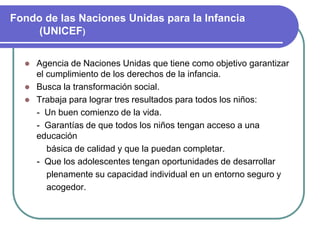 Fondo de las Naciones Unidas para la Infancia (UNICEF)

- Agencia de Naciones Unidas que tiene como objetivo garantizar el cumplimiento de los derechos de la infancia.
- Busca la transformación social.
- Trabaja para lograr tres resultados para todos los niños:
  - Un buen comienzo de la vida.
  - Garantías de que todos los niños tengan acceso a una educación
    básica de calidad y que la puedan completar.
  - Que los adolescentes tengan oportunidades de desarrollar plenamente su capacidad individual en un entorno seguro y acogedor.